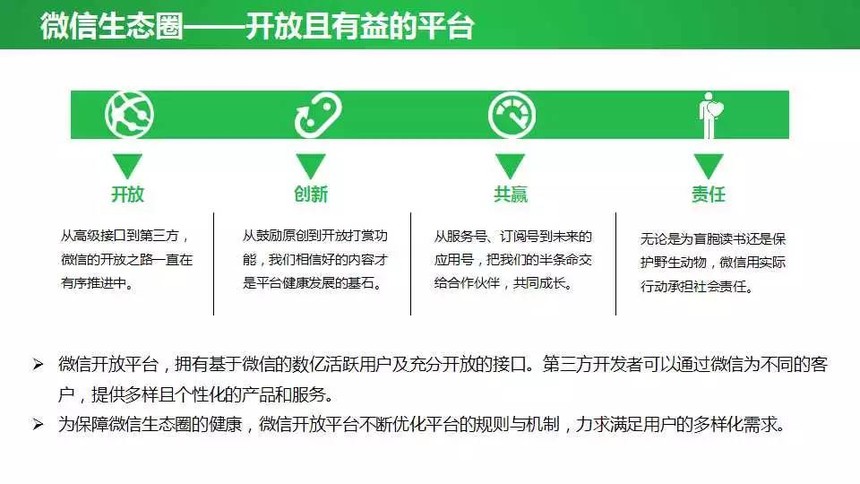 微信生态圈——开放且有益的平台

开放

从高级接口到第三方，微信的开放之路一直在有序推进中。

创新

从鼓励原创到开放打赏功能，我们相信好的内容才是平台健康发展的基石。

共赢

从服务号、订阅号到未来的应用号，把我们的半条命交给合作伙伴，共同成长。

责任

无论是为盲胞读书还是保护野生动物，微信用实际行动承担社会责任。

➢ 微信开放平台，拥有基于微信的数亿活跃用户及充分开放的接口。第三方开发者可以通过微信为不同的客户，提供多样且个性化的产品和服务。

➢ 为保障微信生态圈的健康，微信开放平台不断优化平台的规则与机制，力求满足用户的多样化需求。